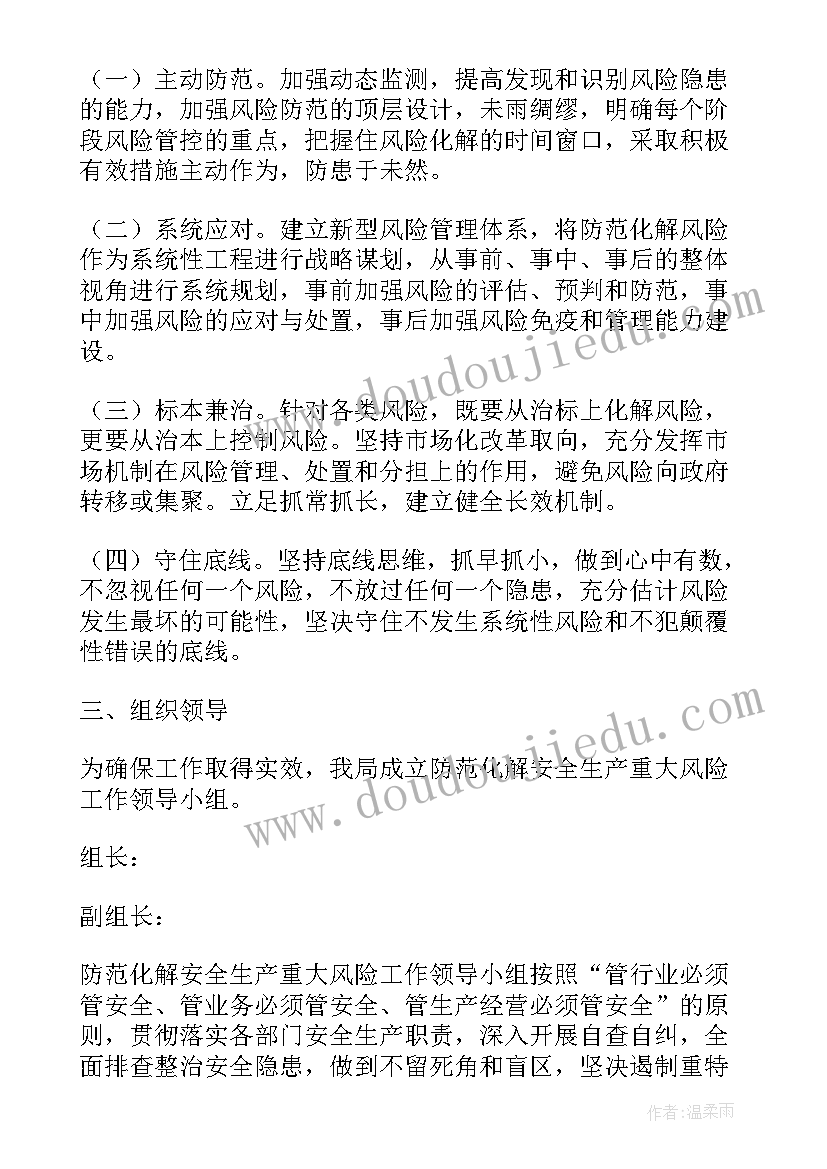 （一）主动防范。加强动态监测，提高发现和识别风险隐患的能力，加强风险防范的顶层设计，未雨绸缪，明确每个阶段风险管控的重点，把握住风险化解的时间窗口，采取积极有效措施主动作为，防患于未然。

（二）系统应对。建立新型风险管理体系，将防范化解风险作为系统性工程进行战略谋划，从事前、事中、事后的整体视角进行系统规划，事前加强风险的评估、预判和防范，事中加强风险的应对与处置，事后加强风险免疫和管理能力建设。

（三）标本兼治。针对各类风险，既要从治标上化解风险，更要从治本上控制风险。坚持市场化改革取向，充分发挥市场机制在风险管理、处置和分担上的作用，避免风险向政府转移或集聚。立足抓常抓长，建立健全长效机制。

（四）守住底线。坚持底线思维，抓早抓小，做到心中有数，不忽视任何一个风险，不放过任何一个隐患，充分估计风险发生最坏的可能性，坚决守住不发生系统性风险和不犯颠覆性错误的底线。

三、组织领导

为确保工作取得实效，我局成立防范化解安全生产重大风险工作领导小组。

组长：

副组长：

防范化解安全生产重大风险工作领导小组按照“管行业必须管安全、管业务必须管安全、管生产经营必须管安全”的原则，贯彻落实各部门安全生产职责，深入开展自查自纠，全面排查整治安全隐患，做到不留死角和盲区，坚决遏制重特

www.doudoujiedu.com

www.doudoujiedu.com

作者：温柔雨